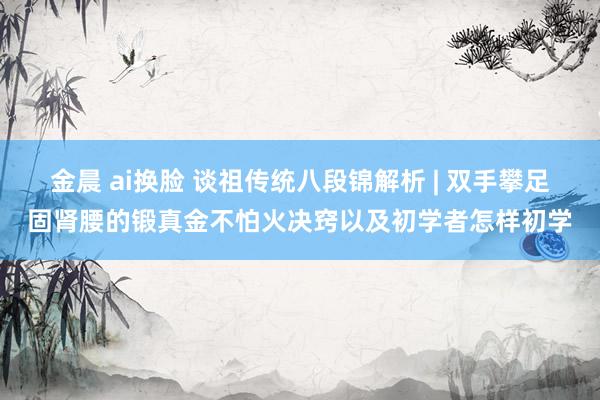 金晨 ai换脸 谈祖传统八段锦解析 | 双手攀足固肾腰的锻真金不怕火决窍以及初学者怎样初学